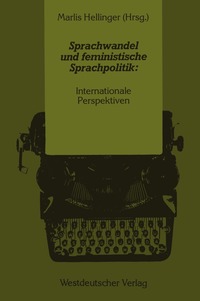 Marlis Hellinger (Hrsg.)

Sprachwandel und feministische Sprachpolitik:

Internationale Perspektiven

Westdeutscher Verlag